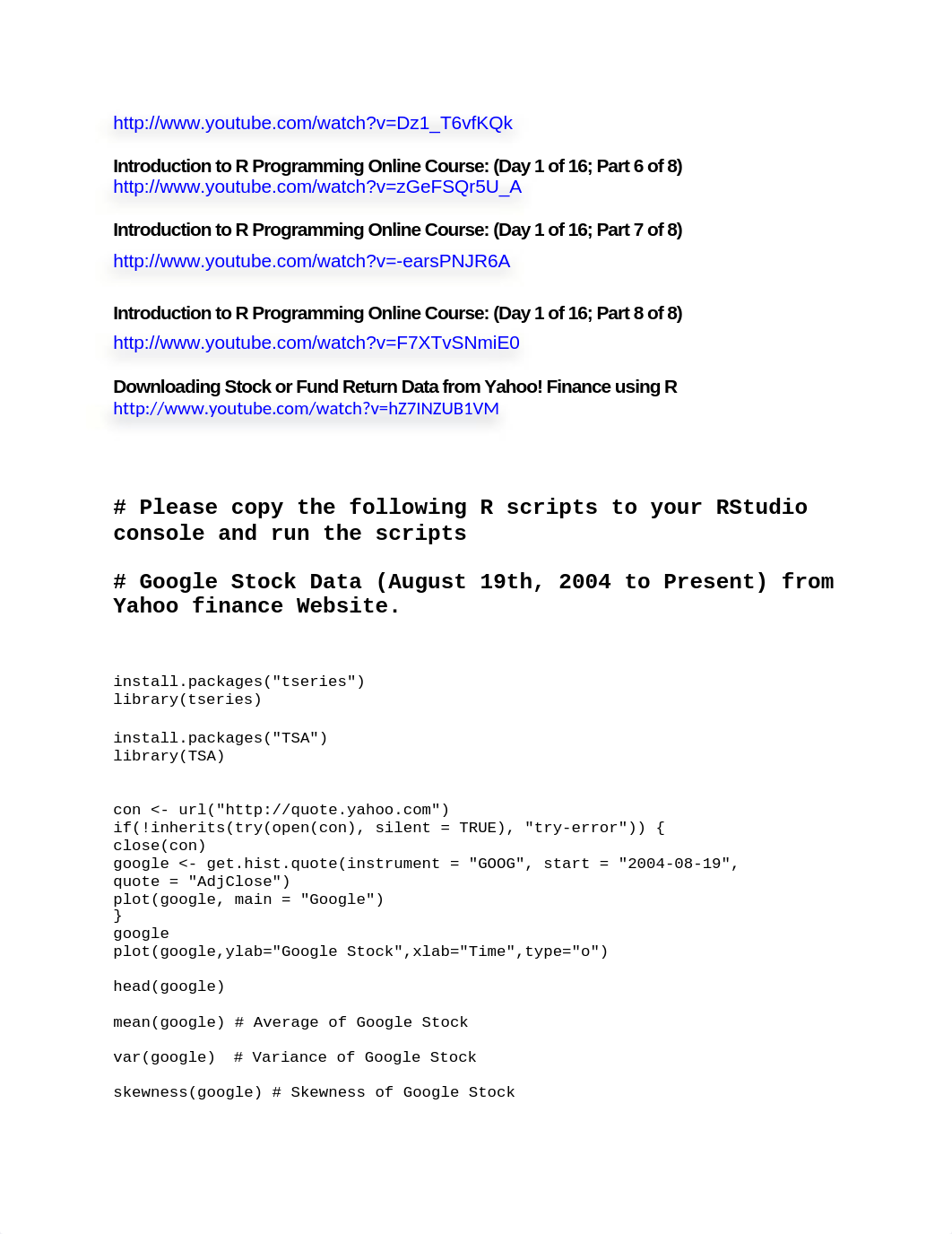 http://www.youtube.com/watch?v=Dz1_T6vfKQk

Introduction to R Programming Online Course: (Day 1 of 16; Part 6 of 8)
http://www.youtube.com/watch?v=zGeFSQr5U_A

Introduction to R Programming Online Course: (Day 1 of 16; Part 7 of 8)

http://www.youtube.com/watch?v=-earsPNJR6A

Introduction to R Programming Online Course: (Day 1 of 16; Part 8 of 8)

http://www.youtube.com/watch?v=F7XTvSNmiE0

Downloading Stock or Fund Return Data from Yahoo! Finance using R
http://www.youtube.com/watch?v=hZ7INZUB1VM

# Please copy the following R scripts to your RStudio console and run the scripts

# Google Stock Data (August 19th, 2004 to Present) from Yahoo finance Website.

install.packages("tseries")
library(tseries)

install.packages("TSA")
library(TSA)

con <- url("http://quote.yahoo.com")
if(!inherits(try(open(con), silent = TRUE), "try-error")) {
close(con)
google <- get.hist.quote(instrument = "GOOG", start = "2004-08-19", quote = "AdjClose")
plot(google, main = "Google")
}
google
plot(google,ylab="Google Stock",xlab="Time",type="o")

head(google)

mean(google) # Average of Google Stock

var(google)  # Variance of Google Stock

skewness(google) # Skewness of Google Stock